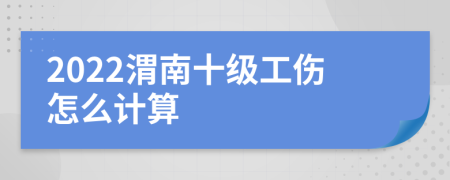 2022渭南十级工伤怎么计算